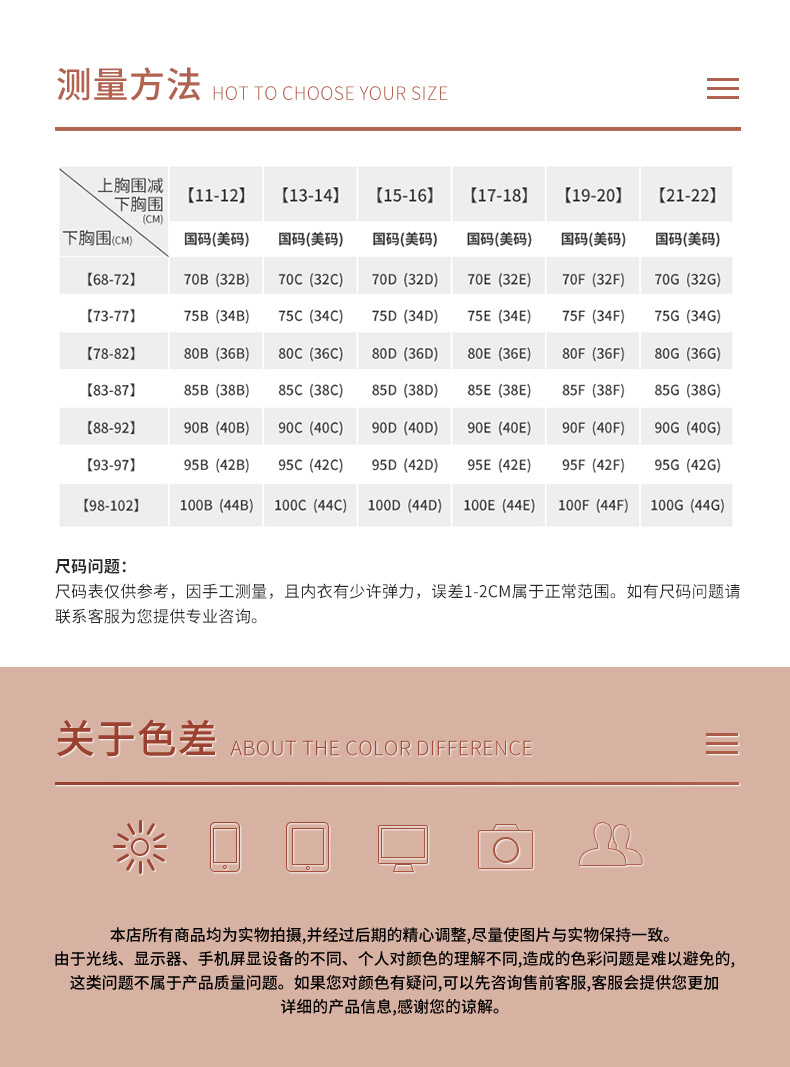 测量方法 HOT TO CHOOSE YOUR SIZE

| 上胸围减下胸围(CM) 下胸围(CM) | 【11-12】 | 【13-14】 | 【15-16】 | 【17-18】 | 【19-20】 | 【21-22】 |
|---|---|---|---|---|---|---|
| | 国码(美码) | 国码(美码) | 国码(美码) | 国码(美码) | 国码(美码) | 国码(美码) |
| 【68-72】 | 70B (32B) | 70C (32C) | 70D (32D) | 70E (32E) | 70F (32F) | 70G (32G) |
| 【73-77】 | 75B (34B) | 75C (34C) | 75D (34D) | 75E (34E) | 75F (34F) | 75G (34G) |
| 【78-82】 | 80B (36B) | 80C (36C) | 80D (36D) | 80E (36E) | 80F (36F) | 80G (36G) |
| 【83-87】 | 85B (38B) | 85C (38C) | 85D (38D) | 85E (38E) | 85F (38F) | 85G (38G) |
| 【88-92】 | 90B (40B) | 90C (40C) | 90D (40D) | 90E (40E) | 90F (40F) | 90G (40G) |
| 【93-97】 | 95B (42B) | 95C (42C) | 95D (42D) | 95E (42E) | 95F (42F) | 95G (42G) |
| 【98-102】 | 100B (44B) | 100C (44C) | 100D (44D) | 100E (44E) | 100F (44F) | 100G (44G) |

尺码问题:
尺码表仅供参考，因手工测量，且内衣有少许弹力，误差1-2CM属于正常范围。如有尺码问题请联系客服为您提供专业咨询。

关于色差 ABOUT THE COLOR DIFFERENCE

本店所有商品均为实物拍摄,并经过后期的精心调整,尽量使图片与实物保持一致。
由于光线、显示器、手机屏显设备的不同、个人对颜色的理解不同,造成的色彩问题是难以避免的,
这类问题不属于产品质量问题。如果您对颜色有疑问,可以先咨询售前客服,客服会提供您更加
详细的产品信息,感谢您的谅解。